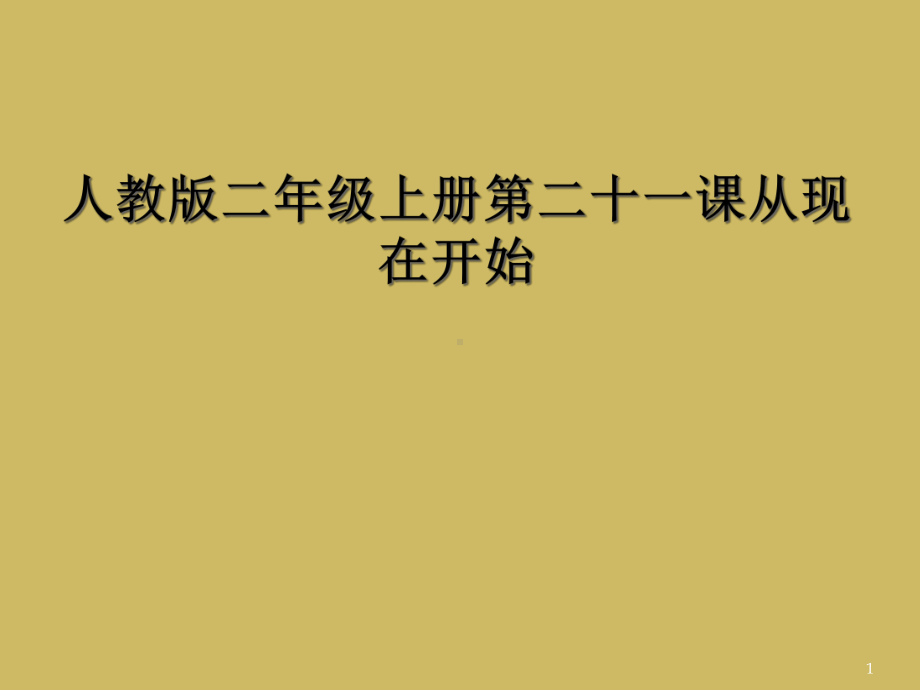 人教版二年级上册第二十一课从现在开始

1